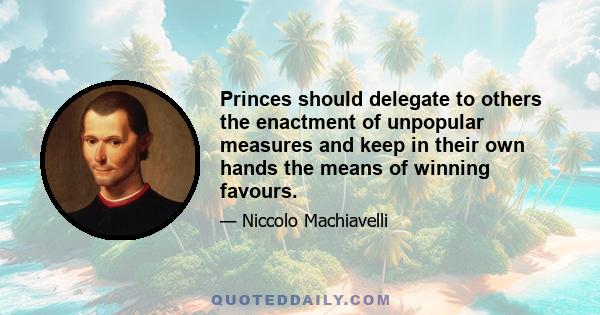 Princes should delegate to others the enactment of unpopular measures and keep in their own hands the means of winning favours.

— Niccolo Machiavelli

QUOTEDDAILY.COM